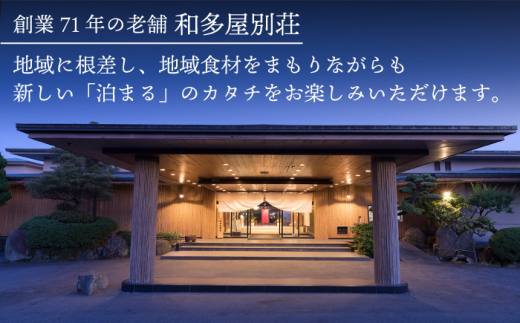 創業 71 年の老舗 和多屋別荘

地域に根差し、地域食材をまもりながらも
新しい「泊まる」のカタチをお楽しみいただけます。